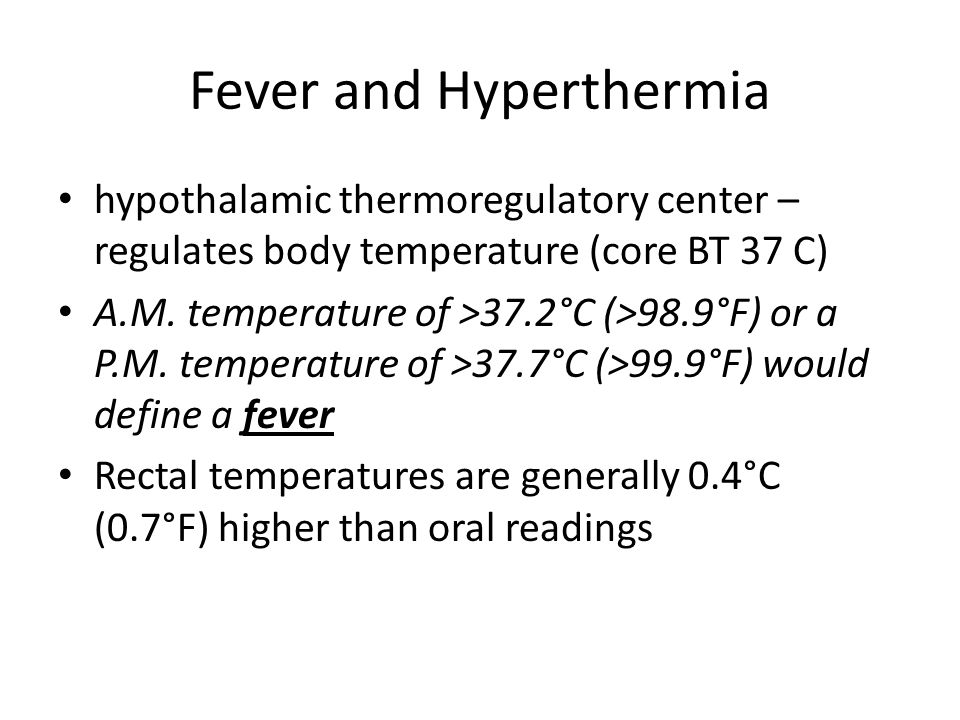 Fever and Hyperthermia

• hypothalamic thermoregulatory center – regulates body temperature (core BT 37 C)

• A.M. temperature of >37.2°C (>98.9°F) or a P.M. temperature of >37.7°C (>99.9°F) would define a fever

• Rectal temperatures are generally 0.4°C (0.7°F) higher than oral readings